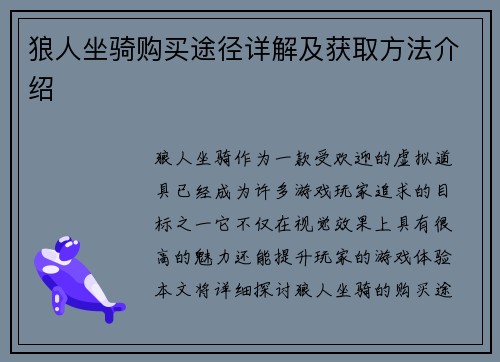 狼人坐骑购买途径详解及获取方法介绍

狼人坐骑作为一款受欢迎的虚拟道具已经成为许多游戏玩家追求的目标之一它不仅在视觉效果上具有很高的魅力还能提升玩家的游戏体验本文将详细探讨狼人坐骑的购买途